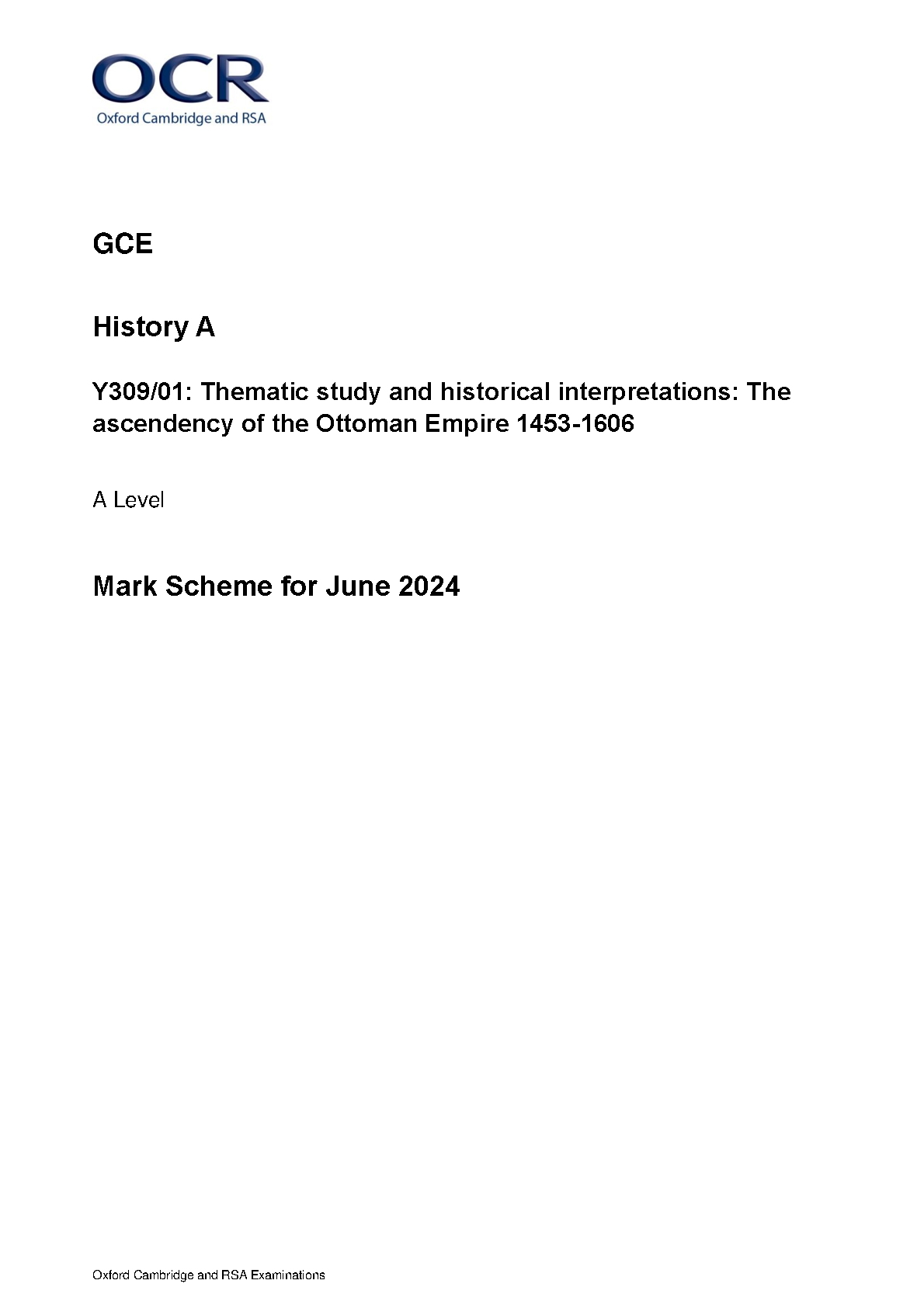 OCR
Oxford Cambridge and RSA

GCE

History A

Y309/01: Thematic study and historical interpretations: The ascendency of the Ottoman Empire 1453-1606

A Level

Mark Scheme for June 2024

Oxford Cambridge and RSA Examinations